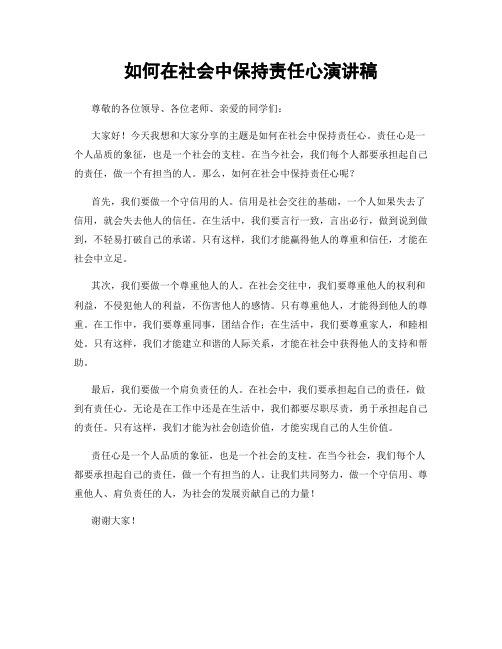 如何在社会中保持责任心演讲稿

尊敬的各位领导、各位老师、亲爱的同学们：

大家好！今天我想和大家分享的主题是如何在社会中保持责任心。责任心是一个人品质的象征，也是一个社会的支柱。在当今社会，我们每个人都要承担起自己的责任，做一个有担当的人。那么，如何在社会中保持责任心呢？

首先，我们要做一个守信用的人。信用是社会交往的基础，一个人如果失去了信用，就会失去他人的信任。在生活中，我们要言行一致，言出必行，做到说到做到，不轻易打破自己的承诺。只有这样，我们才能赢得他人的尊重和信任，才能在社会中立足。

其次，我们要做一个尊重他人的人。在社会交往中，我们要尊重他人的权利和利益，不侵犯他人的利益，不伤害他人的感情。只有尊重他人，才能得到他人的尊重。在工作中，我们要尊重同事，团结合作；在生活中，我们要尊重家人，和睦相处。只有这样，我们才能建立和谐的人际关系，才能在社会中获得他人的支持和帮助。

最后，我们要做一个肩负责任的人。在社会中，我们要承担起自己的责任，做到有责任心。无论是在工作中还是在生活中，我们都要尽职尽责，勇于承担起自己的责任。只有这样，我们才能为社会创造价值，才能实现自己的人生价值。

责任心是一个人品质的象征，也是一个社会的支柱。在当今社会，我们每个人都要承担起自己的责任，做一个有担当的人。让我们共同努力，做一个守信用、尊重他人、肩负责任的人，为社会的发展贡献自己的力量！

谢谢大家！